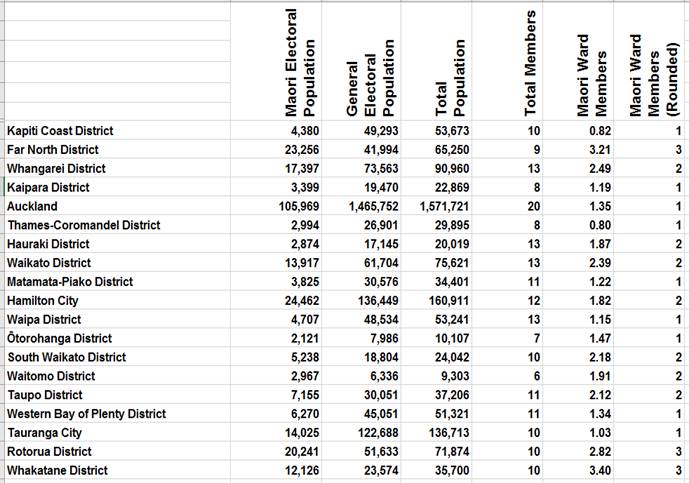 | | Maori Electoral Population | General Electoral Population | Total Population | Total Members | Maori Ward Members | Maori Ward Members (Rounded) |
|---|---|---|---|---|---|---|
| Kapiti Coast District | 4,380 | 49,293 | 53,673 | 10 | 0.82 | 1 |
| Far North District | 23,256 | 41,994 | 65,250 | 9 | 3.21 | 3 |
| Whangarei District | 17,397 | 73,563 | 90,960 | 13 | 2.49 | 2 |
| Kaipara District | 3,399 | 19,470 | 22,869 | 8 | 1.19 | 1 |
| Auckland | 105,969 | 1,465,752 | 1,571,721 | 20 | 1.35 | 1 |
| Thames-Coromandel District | 2,994 | 26,901 | 29,895 | 8 | 0.80 | 1 |
| Hauraki District | 2,874 | 17,145 | 20,019 | 13 | 1.87 | 2 |
| Waikato District | 13,917 | 61,704 | 75,621 | 13 | 2.39 | 2 |
| Matamata-Piako District | 3,825 | 30,576 | 34,401 | 11 | 1.22 | 1 |
| Hamilton City | 24,462 | 136,449 | 160,911 | 12 | 1.82 | 2 |
| Waipa District | 4,707 | 48,534 | 53,241 | 13 | 1.15 | 1 |
| Ōtorohanga District | 2,121 | 7,986 | 10,107 | 7 | 1.47 | 1 |
| South Waikato District | 5,238 | 18,804 | 24,042 | 10 | 2.18 | 2 |
| Waitomo District | 2,967 | 6,336 | 9,303 | 6 | 1.91 | 2 |
| Taupo District | 7,155 | 30,051 | 37,206 | 11 | 2.12 | 2 |
| Western Bay of Plenty District | 6,270 | 45,051 | 51,321 | 11 | 1.34 | 1 |
| Tauranga City | 14,025 | 122,688 | 136,713 | 10 | 1.03 | 1 |
| Rotorua District | 20,241 | 51,633 | 71,874 | 10 | 2.82 | 3 |
| Whakatane District | 12,126 | 23,574 | 35,700 | 10 | 3.40 | 3 |